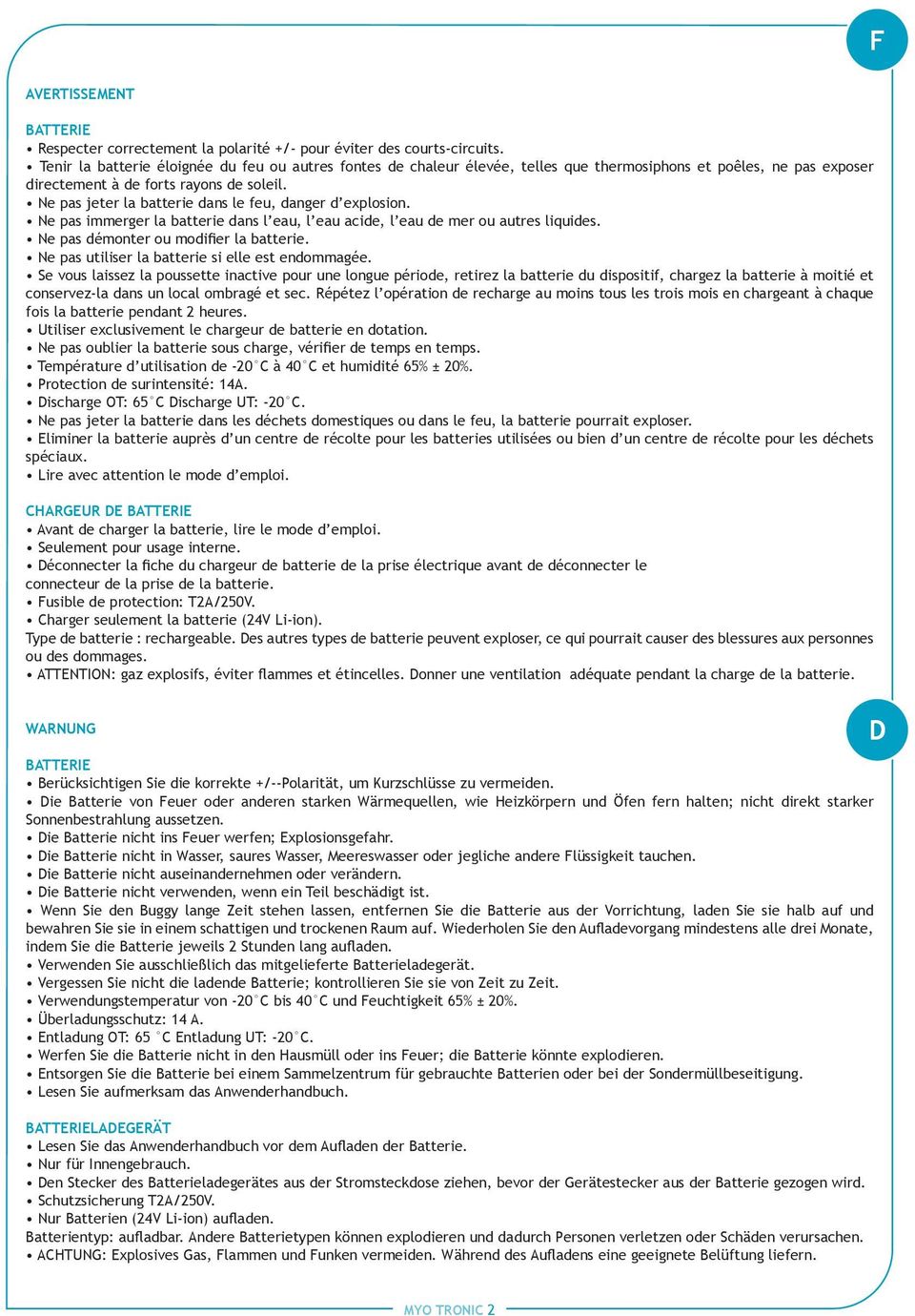 F

AVERTISSEMENT

BATTERIE
• Respecter correctement la polarité +/- pour éviter des courts-circuits.
• Tenir la batterie éloignée du feu ou autres fontes de chaleur élevée, telles que thermosiphons et poêles, ne pas exposer directement à de forts rayons de soleil.
• Ne pas jeter la batterie dans le feu, danger d'explosion.
• Ne pas immerger la batterie dans l'eau, l'eau acide, l'eau de mer ou autres liquides.
• Ne pas démonter ou modifier la batterie.
• Ne pas utiliser la batterie si elle est endommagée.
• Se vous laissez la poussette inactive pour une longue période, retirez la batterie du dispositif, chargez la batterie à moitié et conservez-la dans un local ombragé et sec. Répétez l'opération de recharge au moins tous les trois mois en chargeant à chaque fois la batterie pendant 2 heures.
• Utiliser exclusivement le chargeur de batterie en dotation.
• Ne pas oublier la batterie sous charge, vérifier de temps en temps.
• Température d'utilisation de -20°C à 40°C et humidité 65% ± 20%.
• Protection de surintensité: 14A.
• Discharge OT: 65°C Discharge UT: -20°C.
• Ne pas jeter la batterie dans les déchets domestiques ou dans le feu, la batterie pourrait exploser.
• Eliminer la batterie auprès d'un centre de récolte pour les batteries utilisées ou bien d'un centre de récolte pour les déchets spéciaux.
• Lire avec attention le mode d'emploi.

CHARGEUR DE BATTERIE
• Avant de charger la batterie, lire le mode d'emploi.
• Seulement pour usage interne.
• Déconnecter la fiche du chargeur de batterie de la prise électrique avant de déconnecter le connecteur de la prise de la batterie.
• Fusible de protection: T2A/250V.
• Charger seulement la batterie (24V Li-ion).
Type de batterie : rechargeable. Des autres types de batterie peuvent exploser, ce qui pourrait causer des blessures aux personnes ou des dommages.
• ATTENTION: gaz explosifs, éviter flammes et étincelles. Donner une ventilation adéquate pendant la charge de la batterie.

D

WARNUNG

BATTERIE
• Berücksichtigen Sie die korrekte +/--Polarität, um Kurzschlüsse zu vermeiden.
• Die Batterie von Feuer oder anderen starken Wärmequellen, wie Heizkörpern und Öfen fern halten; nicht direkt starker Sonnenbestrahlung aussetzen.
• Die Batterie nicht ins Feuer werfen; Explosionsgefahr.
• Die Batterie nicht in Wasser, saures Wasser, Meereswasser oder jegliche andere Flüssigkeit tauchen.
• Die Batterie nicht auseinandernehmen oder verändern.
• Die Batterie nicht verwenden, wenn ein Teil beschädigt ist.
• Wenn Sie den Buggy lange Zeit stehen lassen, entfernen Sie die Batterie aus der Vorrichtung, laden Sie sie halb auf und bewahren Sie sie in einem schattigen und trockenen Raum auf. Wiederholen Sie den Aufladevorgang mindestens alle drei Monate, indem Sie die Batterie jeweils 2 Stunden lang aufladen.
• Verwenden Sie ausschließlich das mitgelieferte Batterieladegerät.
• Vergessen Sie nicht die ladende Batterie; kontrollieren Sie sie von Zeit zu Zeit.
• Verwendungstemperatur von -20°C bis 40°C und Feuchtigkeit 65% ± 20%.
• Überladungsschutz: 14 A.
• Entladung OT: 65 °C Entladung UT: -20°C.
• Werfen Sie die Batterie nicht in den Hausmüll oder ins Feuer; die Batterie könnte explodieren.
• Entsorgen Sie die Batterie bei einem Sammelzentrum für gebrauchte Batterien oder bei der Sondermüllbeseitigung.
• Lesen Sie aufmerksam das Anwenderhandbuch.

BATTERIELADEGERÄT
• Lesen Sie das Anwenderhandbuch vor dem Aufladen der Batterie.
• Nur für Innengebrauch.
• Den Stecker des Batterieladegerätes aus der Stromsteckdose ziehen, bevor der Gerätestecker aus der Batterie gezogen wird.
• Schutzsicherung T2A/250V.
• Nur Batterien (24V Li-ion) aufladen.
Batterientyp: aufladbar. Andere Batterietypen können explodieren und dadurch Personen verletzen oder Schäden verursachen.
• ACHTUNG: Explosives Gas, Flammen und Funken vermeiden. Während des Aufladens eine geeignete Belüftung liefern.

MYO TRONIC 2